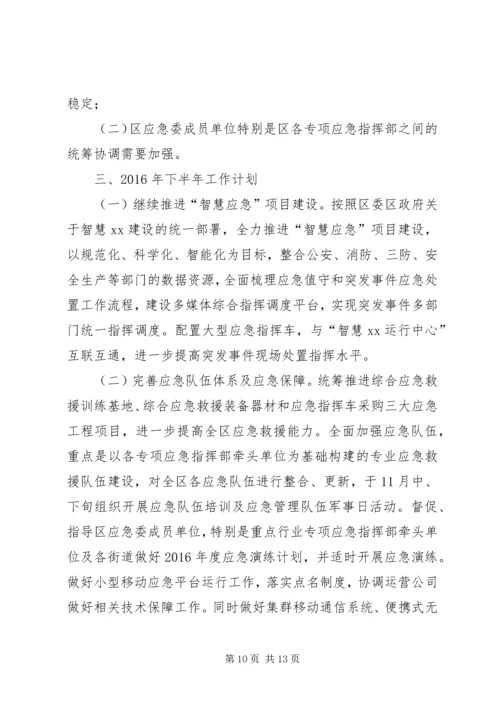 稳定；

（二）区应急委成员单位特别是区各专项应急指挥部之间的统筹协调需要加强。

三、2016年下半年工作计划

（一）继续推进“智慧应急”项目建设。按照区委区政府关于智慧xx建设的统一部署，全力推进“智慧应急”项目建设，以规范化、科学化、智能化为目标，整合公安、消防、三防、安全生产等部门的数据资源，全面梳理应急值守和突发事件应急处置工作流程，建设多媒体综合指挥调度平台，实现突发事件多部门统一指挥调度。配置大型应急指挥车，与“智慧xx运行中心”互联互通，进一步提高突发事件现场处置指挥水平。

（二）完善应急队伍体系及应急保障。统筹推进综合应急救援训练基地、综合应急救援装备器材和应急指挥车采购三大应急工程项目，进一步提高全区应急救援能力。全面加强应急队伍，重点是以各专项应急指挥部牵头单位为基础构建的专业应急救援队伍建设，对全区各应急队伍进行整合、更新，于11月中、下旬组织开展应急队伍培训及应急管理队伍军事日活动。督促、指导区应急委成员单位，特别是重点行业专项应急指挥部牵头单位及各街道做好2016年度应急演练计划，并适时开展应急演练。做好小型移动应急平台运行工作，落实点名制度，协调运营公司做好相关技术保障工作。同时做好集群移动通信系统、便携式无

第10页 共13页